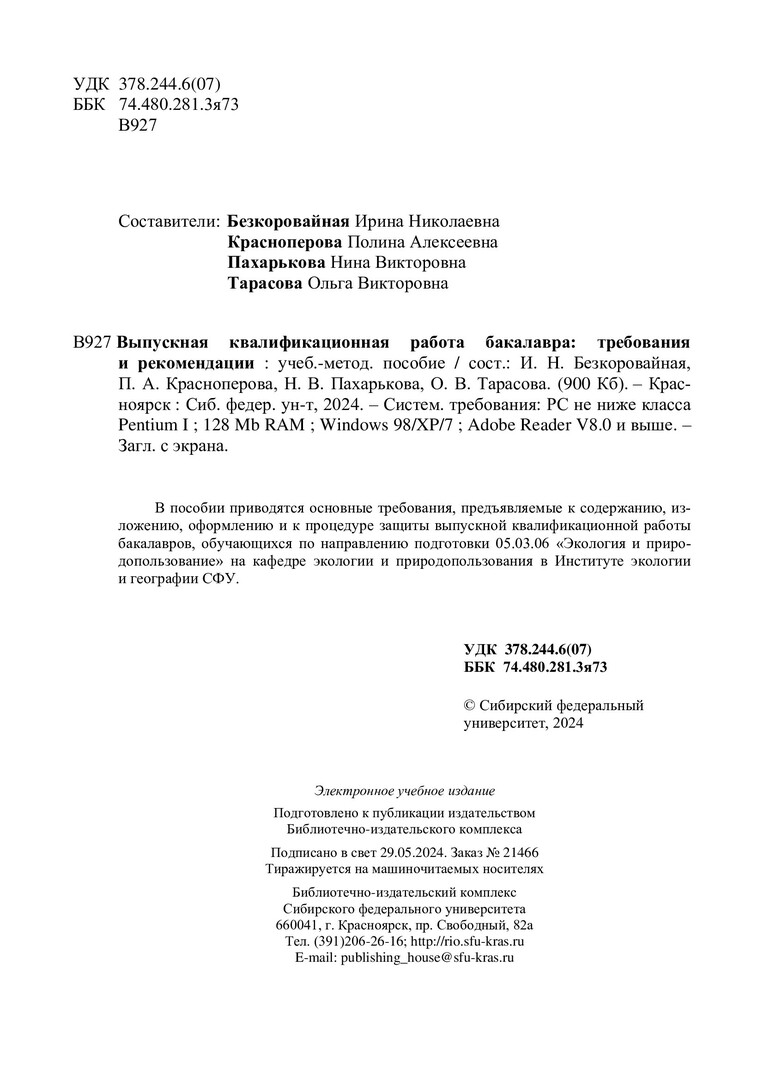 УДК 378.244.6(07)
ББК 74.480.281.3я73
В927

Составители: Безкоровайная Ирина Николаевна
Красноперова Полина Алексеевна
Пахарькова Нина Викторовна
Тарасова Ольга Викторовна

В927 Выпускная квалификационная работа бакалавра: требования и рекомендации : учеб.-метод. пособие / сост.: И. Н. Безкоровайная, П. А. Красноперова, Н. В. Пахарькова, О. В. Тарасова. (900 Кб). – Красноярск : Сиб. федер. ун-т, 2024. – Систем. требования: PC не ниже класса Pentium I ; 128 Mb RAM ; Windows 98/XP/7 ; Adobe Reader V8.0 и выше. – Загл. с экрана.

В пособии приводятся основные требования, предъявляемые к содержанию, изложению, оформлению и к процедуре защиты выпускной квалификационной работы бакалавров, обучающихся по направлению подготовки 05.03.06 «Экология и природопользование» на кафедре экологии и природопользования в Институте экологии и географии СФУ.

УДК 378.244.6(07)
ББК 74.480.281.3я73

© Сибирский федеральный университет, 2024

Электронное учебное издание

Подготовлено к публикации издательством Библиотечно-издательского комплекса

Подписано в свет 29.05.2024. Заказ № 21466
Тиражируется на машиночитаемых носителях

Библиотечно-издательский комплекс
Сибирского федерального университета
660041, г. Красноярск, пр. Свободный, 82а
Тел. (391)206-26-16; http://rio.sfu-kras.ru
E-mail: publishing_house@sfu-kras.ru